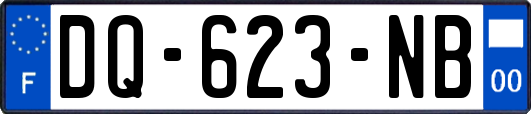 F
DQ-623-NB
00